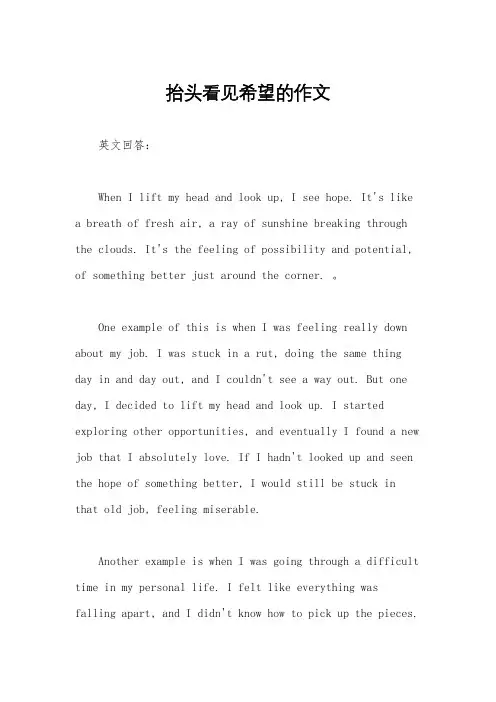 抬头看见希望的作文

英文回答：

When I lift my head and look up, I see hope. It's like a breath of fresh air, a ray of sunshine breaking through the clouds. It's the feeling of possibility and potential, of something better just around the corner. 。

One example of this is when I was feeling really down about my job. I was stuck in a rut, doing the same thing day in and day out, and I couldn't see a way out. But one day, I decided to lift my head and look up. I started exploring other opportunities, and eventually I found a new job that I absolutely love. If I hadn't looked up and seen the hope of something better, I would still be stuck in that old job, feeling miserable.

Another example is when I was going through a difficult time in my personal life. I felt like everything was falling apart, and I didn't know how to pick up the pieces.